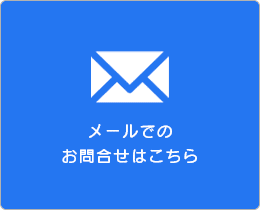 メールでの
お問合せはこちら